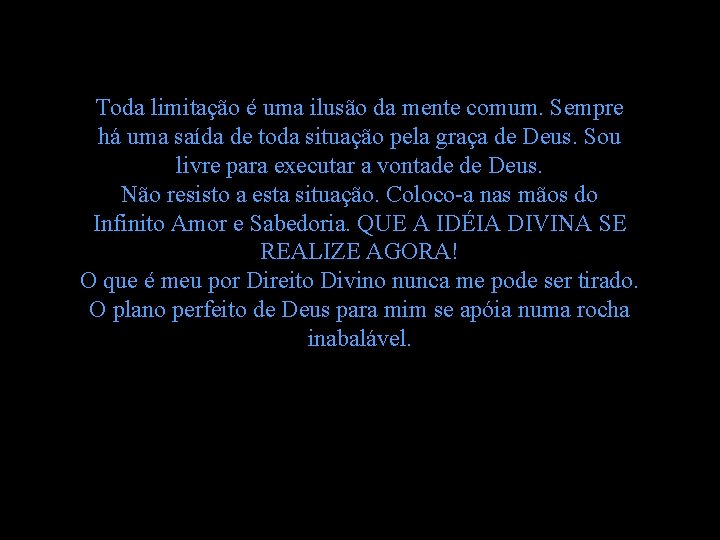 Toda limitação é uma ilusão da mente comum. Sempre há uma saída de toda situação pela graça de Deus. Sou livre para executar a vontade de Deus.
Não resisto a esta situação. Coloco-a nas mãos do Infinito Amor e Sabedoria. QUE A IDÉIA DIVINA SE REALIZE AGORA!
O que é meu por Direito Divino nunca me pode ser tirado.
O plano perfeito de Deus para mim se apóia numa rocha inabalável.